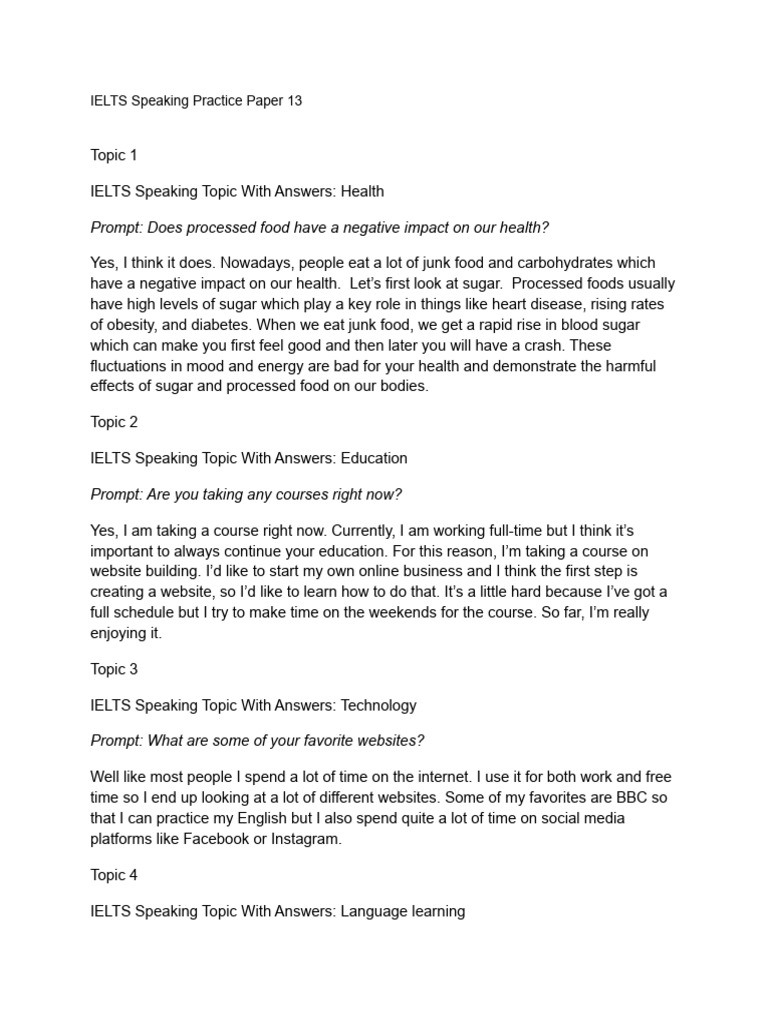 IELTS Speaking Practice Paper 13

Topic 1

IELTS Speaking Topic With Answers: Health

Prompt: Does processed food have a negative impact on our health?

Yes, I think it does. Nowadays, people eat a lot of junk food and carbohydrates which have a negative impact on our health. Let's first look at sugar. Processed foods usually have high levels of sugar which play a key role in things like heart disease, rising rates of obesity, and diabetes. When we eat junk food, we get a rapid rise in blood sugar which can make you first feel good and then later you will have a crash. These fluctuations in mood and energy are bad for your health and demonstrate the harmful effects of sugar and processed food on our bodies.

Topic 2

IELTS Speaking Topic With Answers: Education

Prompt: Are you taking any courses right now?

Yes, I am taking a course right now. Currently, I am working full-time but I think it's important to always continue your education. For this reason, I'm taking a course on website building. I'd like to start my own online business and I think the first step is creating a website, so I'd like to learn how to do that. It's a little hard because I've got a full schedule but I try to make time on the weekends for the course. So far, I'm really enjoying it.

Topic 3

IELTS Speaking Topic With Answers: Technology

Prompt: What are some of your favorite websites?

Well like most people I spend a lot of time on the internet. I use it for both work and free time so I end up looking at a lot of different websites. Some of my favorites are BBC so that I can practice my English but I also spend quite a lot of time on social media platforms like Facebook or Instagram.

Topic 4

IELTS Speaking Topic With Answers: Language learning